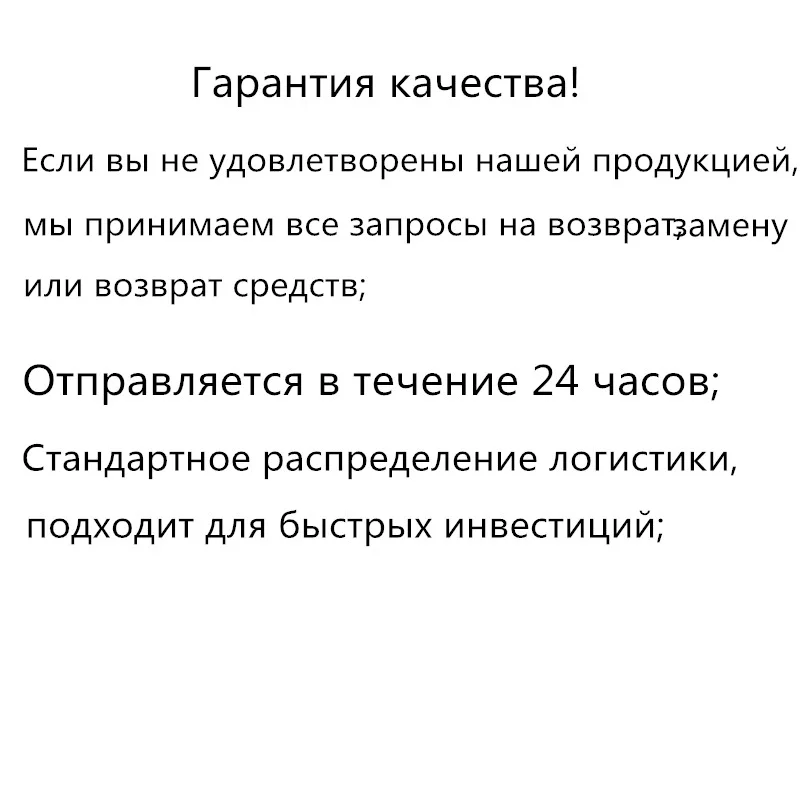 Гарантия качества!

Если вы не удовлетворены нашей продукцией, мы принимаем все запросы на возврат,замену или возврат средств;

Отправляется в течение 24 часов;

Стандартное распределение логистики, подходит для быстрых инвестиций;